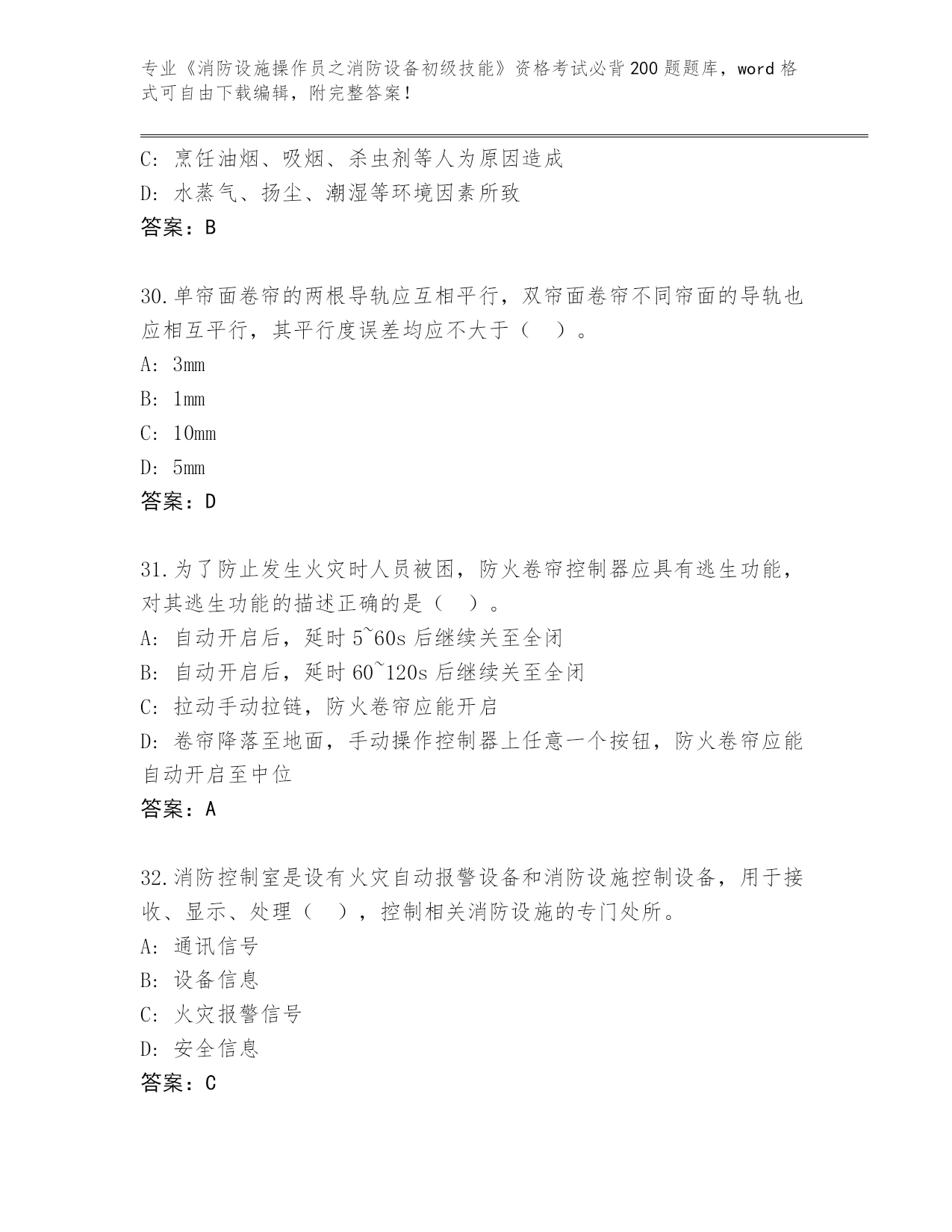 专业《消防设施操作员之消防设备初级技能》资格考试必背200题题库，word格式可自由下载编辑，附完整答案！

C: 烹饪油烟、吸烟、杀虫剂等人为原因造成

D: 水蒸气、扬尘、潮湿等环境因素所致

答案：B

30.单帘面卷帘的两根导轨应互相平行，双帘面卷帘不同帘面的导轨也应相互平行，其平行度误差均应不大于（ ）。

A: 3mm

B: 1mm

C: 10mm

D: 5mm

答案：D

31.为了防止发生火灾时人员被困，防火卷帘控制器应具有逃生功能，对其逃生功能的描述正确的是（ ）。

A: 自动开启后，延时5~60s后继续关至全闭

B: 自动开启后，延时60~120s后继续关至全闭

C: 拉动手动拉链，防火卷帘应能开启

D: 卷帘降落至地面，手动操作控制器上任意一个按钮，防火卷帘应能自动开启至中位

答案：A

32.消防控制室是设有火灾自动报警设备和消防设施控制设备，用于接收、显示、处理（ ），控制相关消防设施的专门处所。

A: 通讯信号

B: 设备信息

C: 火灾报警信号

D: 安全信息

答案：C